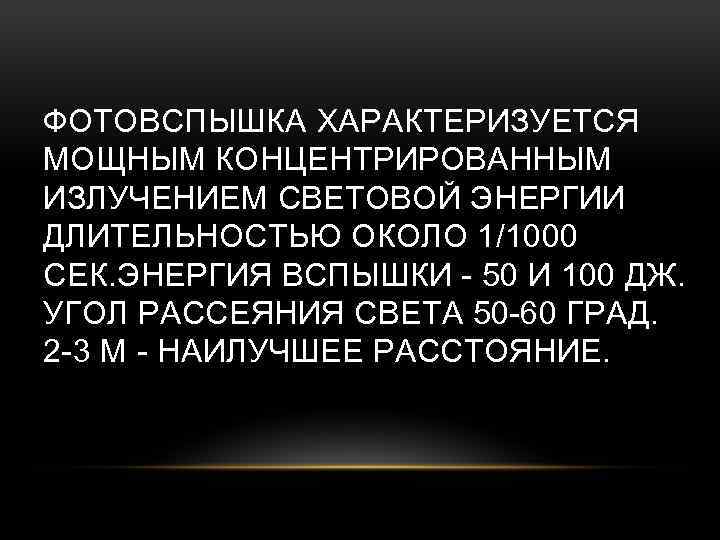 ФОТОВСПЫШКА ХАРАКТЕРИЗУЕТСЯ МОЩНЫМ КОНЦЕНТРИРОВАННЫМ ИЗЛУЧЕНИЕМ СВЕТОВОЙ ЭНЕРГИИ ДЛИТЕЛЬНОСТЬЮ ОКОЛО 1/1000 СЕК.ЭНЕРГИЯ ВСПЫШКИ - 50 И 100 ДЖ. УГОЛ РАССЕЯНИЯ СВЕТА 50-60 ГРАД. 2-3 М - НАИЛУЧШЕЕ РАССТОЯНИЕ.